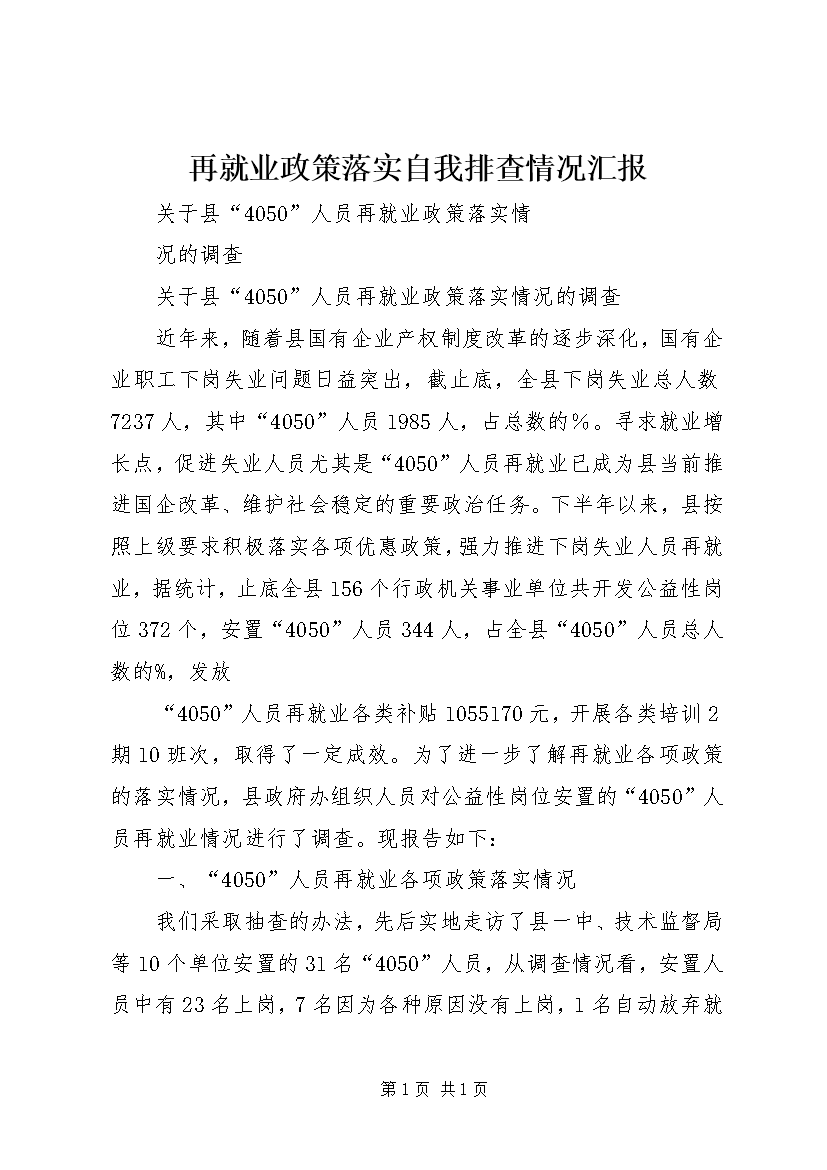 再就业政策落实自我排查情况汇报

关于县“4050”人员再就业政策落实情

况的调查

关于县“4050”人员再就业政策落实情况的调查

近年来，随着县国有企业产权制度改革的逐步深化，国有企业职工下岗失业问题日益突出，截止底，全县下岗失业总人数7237人，其中“4050”人员1985人，占总数的%。寻求就业增长点，促进失业人员尤其是“4050”人员再就业已成为县当前推进国企改革、维护社会稳定的重要政治任务。下半年以来，县按照上级要求积极落实各项优惠政策，强力推进下岗失业人员再就业，据统计，止底全县156个行政机关事业单位共开发公益性岗位372个，安置“4050”人员344人，占全县“4050”人员总人数的%，发放

“4050”人员再就业各类补贴1055170元，开展各类培训2期10班次，取得了一定成效。为了进一步了解再就业各项政策的落实情况，县政府办组织人员对公益性岗位安置的“4050”人员再就业情况进行了调查。现报告如下：

一、“4050”人员再就业各项政策落实情况

我们采取抽查的办法，先后实地走访了县一中、技术监督局等10个单位安置的31名“4050”人员，从调查情况看，安置人员中有23名上岗，7名因为各种原因没有上岗，1名自动放弃就

第1页 共1页